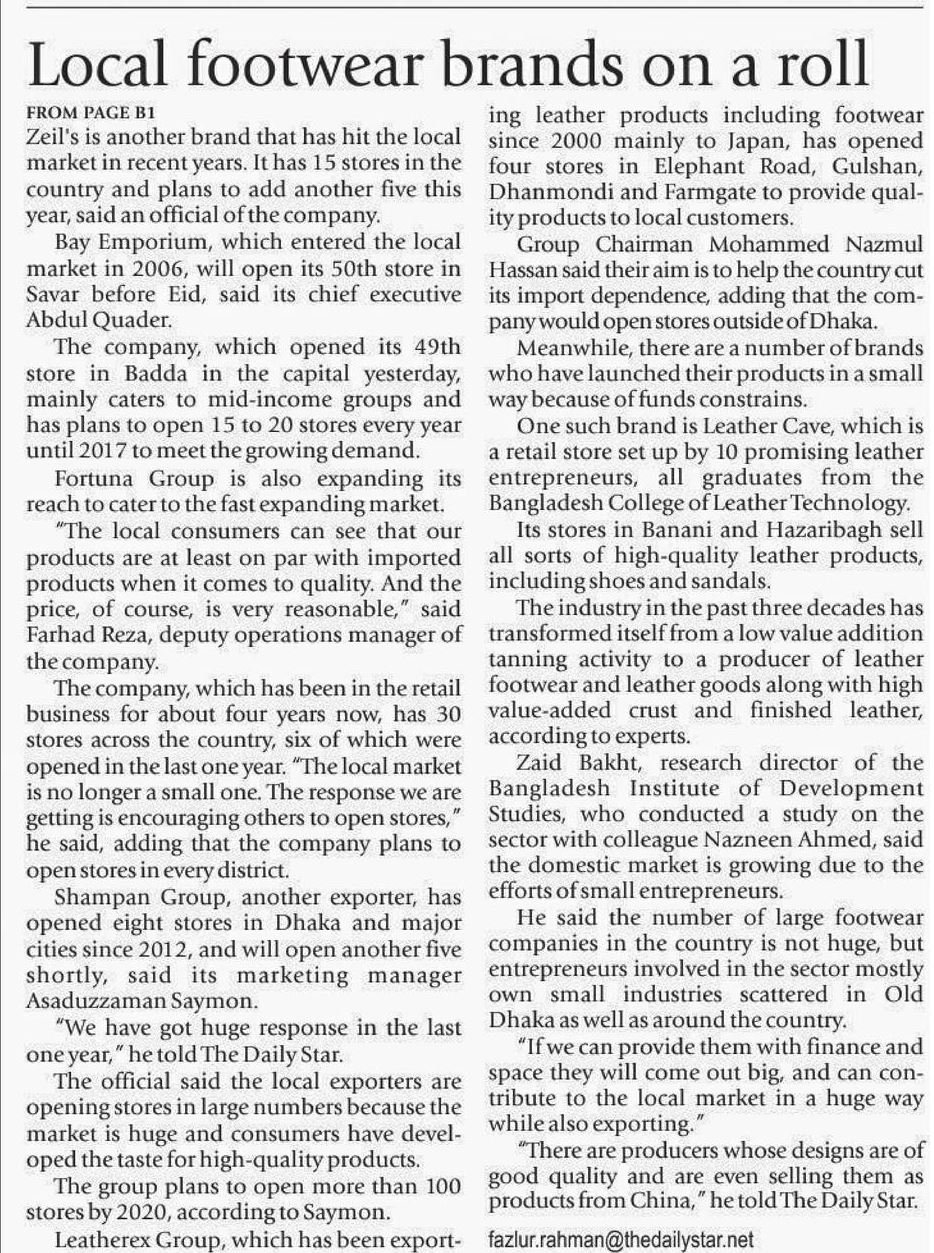 Local footwear brands on a roll

FROM PAGE B1

Zeil's is another brand that has hit the local market in recent years. It has 15 stores in the country and plans to add another five this year, said an official of the company.

Bay Emporium, which entered the local market in 2006, will open its 50th store in Savar before Eid, said its chief executive Abdul Quader.

The company, which opened its 49th store in Badda in the capital yesterday, mainly caters to mid-income groups and has plans to open 15 to 20 stores every year until 2017 to meet the growing demand.

Fortuna Group is also expanding its reach to cater to the fast expanding market.

"The local consumers can see that our products are at least on par with imported products when it comes to quality. And the price, of course, is very reasonable," said Farhad Reza, deputy operations manager of the company.

The company, which has been in the retail business for about four years now, has 30 stores across the country, six of which were opened in the last one year. "The local market is no longer a small one. The response we are getting is encouraging others to open stores," he said, adding that the company plans to open stores in every district.

Shampan Group, another exporter, has opened eight stores in Dhaka and major cities since 2012, and will open another five shortly, said its marketing manager Asaduzzaman Saymon.

"We have got huge response in the last one year," he told The Daily Star.

The official said the local exporters are opening stores in large numbers because the market is huge and consumers have developed the taste for high-quality products.

The group plans to open more than 100 stores by 2020, according to Saymon.

Leatherex Group, which has been exporting leather products including footwear since 2000 mainly to Japan, has opened four stores in Elephant Road, Gulshan, Dhanmondi and Farmgate to provide quality products to local customers.

Group Chairman Mohammed Nazmul Hassan said their aim is to help the country cut its import dependence, adding that the company would open stores outside of Dhaka.

Meanwhile, there are a number of brands who have launched their products in a small way because of funds constrains.

One such brand is Leather Cave, which is a retail store set up by 10 promising leather entrepreneurs, all graduates from the Bangladesh College of Leather Technology.

Its stores in Banani and Hazaribagh sell all sorts of high-quality leather products, including shoes and sandals.

The industry in the past three decades has transformed itself from a low value addition tanning activity to a producer of leather footwear and leather goods along with high value-added crust and finished leather, according to experts.

Zaid Bakht, research director of the Bangladesh Institute of Development Studies, who conducted a study on the sector with colleague Nazneen Ahmed, said the domestic market is growing due to the efforts of small entrepreneurs.

He said the number of large footwear companies in the country is not huge, but entrepreneurs involved in the sector mostly own small industries scattered in Old Dhaka as well as around the country.

"If we can provide them with finance and space they will come out big, and can contribute to the local market in a huge way while also exporting."

"There are producers whose designs are of good quality and are even selling them as products from China," he told The Daily Star.

fazlur.rahman@thedailystar.net